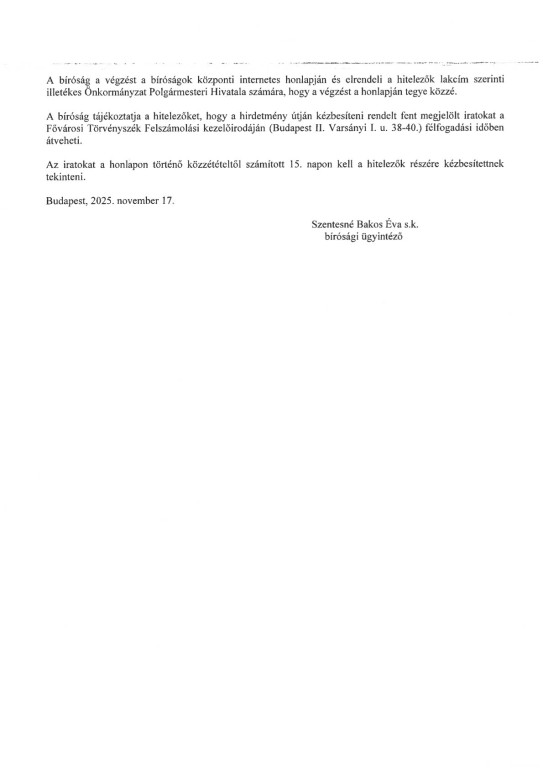 A bíróság a végzést a bíróságok központi internetes honlapján és elrendeli a hitelezők lakcím szerinti illetékes Önkormányzat Polgármesteri Hivatala számára, hogy a végzést a honlapján tegye közzé.

A bíróság tájékoztatja a hitelezőket, hogy a hirdetmény útján kézbesíteni rendelt fent megjelölt iratokat a Fővárosi Törvényszék Felszámolási kezelőirodáján (Budapest II. Varsányi I. u. 38-40.) félfogadási időben átveheti.

Az iratokat a honlapon történő közzétételtől számított 15. napon kell a hitelezők részére kézbesítettnek tekinteni.

Budapest, 2025. november 17.

Szentesné Bakos Éva s.k.
bírósági ügyintéző